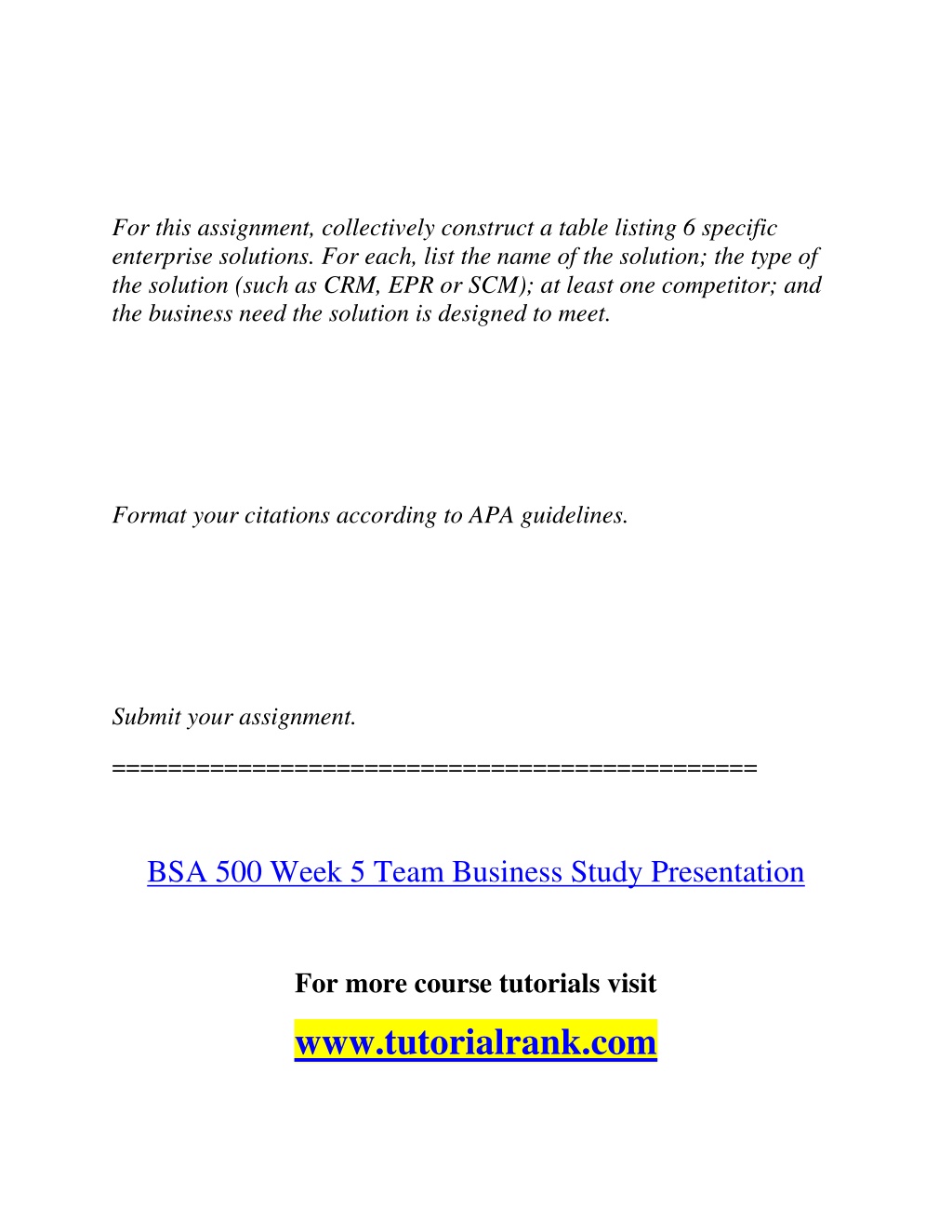 For this assignment, collectively construct a table listing 6 specific enterprise solutions. For each, list the name of the solution; the type of the solution (such as CRM, EPR or SCM); at least one competitor; and the business need the solution is designed to meet.

Format your citations according to APA guidelines.

Submit your assignment.

==============================================

BSA 500 Week 5 Team Business Study Presentation

For more course tutorials visit

www.tutorialrank.com